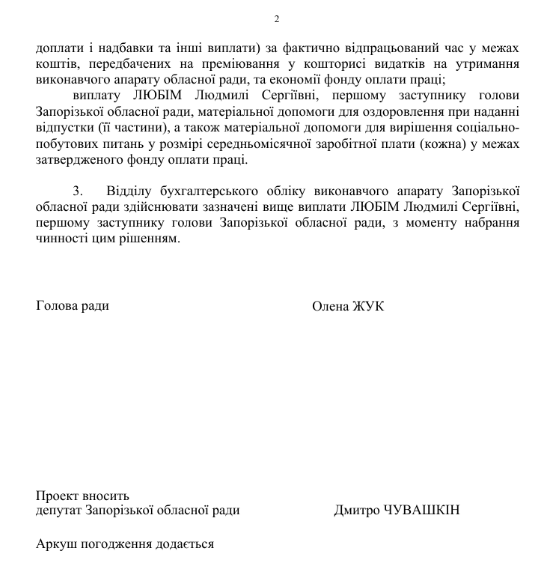 2

доплати і надбавки та інші виплати) за фактично відпрацьований час у межах коштів, передбачених на преміювання у кошторисі видатків на утримання виконавчого апарату обласної ради, та економії фонду оплати праці;

виплату ЛЮБІМ Людмилі Сергіївні, першому заступнику голови Запорізької обласної ради, матеріальної допомоги для оздоровлення при наданні відпустки (її частини), а також матеріальної допомоги для вирішення соціально-побутових питань у розмірі середньомісячної заробітної плати (кожна) у межах затвердженого фонду оплати праці.

3. Відділу бухгалтерського обліку виконавчого апарату Запорізької обласної ради здійснювати зазначені вище виплати ЛЮБІМ Людмилі Сергіївні, першому заступнику голови Запорізької обласної ради, з моменту набрання чинності цим рішенням.

Голова ради

Олена ЖУК

Проект вносить
депутат Запорізької обласної ради

Дмитро ЧУВАШКІН

Аркуш погодження додається